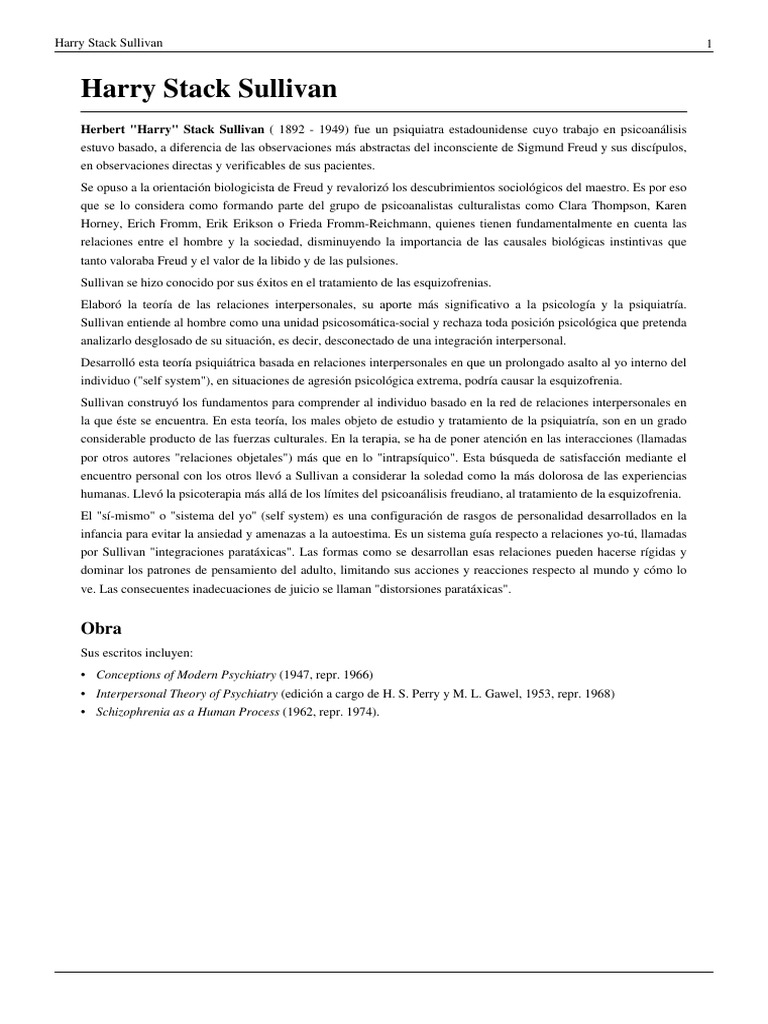 Harry Stack Sullivan 1

Harry Stack Sullivan

Herbert "Harry" Stack Sullivan ( 1892 - 1949) fue un psiquiatra estadounidense cuyo trabajo en psicoanálisis estuvo basado, a diferencia de las observaciones más abstractas del inconsciente de Sigmund Freud y sus discípulos, en observaciones directas y verificables de sus pacientes.

Se opuso a la orientación biologicista de Freud y revalorizó los descubrimientos sociológicos del maestro. Es por eso que se lo considera como formando parte del grupo de psicoanalistas culturalistas como Clara Thompson, Karen Horney, Erich Fromm, Erik Erikson o Frieda Fromm-Reichmann, quienes tienen fundamentalmente en cuenta las relaciones entre el hombre y la sociedad, disminuyendo la importancia de las causales biológicas instintivas que tanto valoraba Freud y el valor de la libido y de las pulsiones.

Sullivan se hizo conocido por sus éxitos en el tratamiento de las esquizofrenias.

Elaboró la teoría de las relaciones interpersonales, su aporte más significativo a la psicología y la psiquiatría. Sullivan entiende al hombre como una unidad psicosomática-social y rechaza toda posición psicológica que pretenda analizarlo desglosado de su situación, es decir, desconectado de una integración interpersonal.

Desarrolló esta teoría psiquiátrica basada en relaciones interpersonales en que un prolongado asalto al yo interno del individuo ("self system"), en situaciones de agresión psicológica extrema, podría causar la esquizofrenia.

Sullivan construyó los fundamentos para comprender al individuo basado en la red de relaciones interpersonales en la que éste se encuentra. En esta teoría, los males objeto de estudio y tratamiento de la psiquiatría, son en un grado considerable producto de las fuerzas culturales. En la terapia, se ha de poner atención en las interacciones (llamadas por otros autores "relaciones objetales") más que en lo "intrapsíquico". Esta búsqueda de satisfacción mediante el encuentro personal con los otros llevó a Sullivan a considerar la soledad como la más dolorosa de las experiencias humanas. Llevó la psicoterapia más allá de los límites del psicoanálisis freudiano, al tratamiento de la esquizofrenia.

El "sí-mismo" o "sistema del yo" (self system) es una configuración de rasgos de personalidad desarrollados en la infancia para evitar la ansiedad y amenazas a la autoestima. Es un sistema guía respecto a relaciones yo-tú, llamadas por Sullivan "integraciones paratáxicas". Las formas como se desarrollan esas relaciones pueden hacerse rígidas y dominar los patrones de pensamiento del adulto, limitando sus acciones y reacciones respecto al mundo y cómo lo ve. Las consecuentes inadecuaciones de juicio se llaman "distorsiones paratáxicas".

Obra

Sus escritos incluyen:

• Conceptions of Modern Psychiatry (1947, repr. 1966)
• Interpersonal Theory of Psychiatry (edición a cargo de H. S. Perry y M. L. Gawel, 1953, repr. 1968)
• Schizophrenia as a Human Process (1962, repr. 1974).